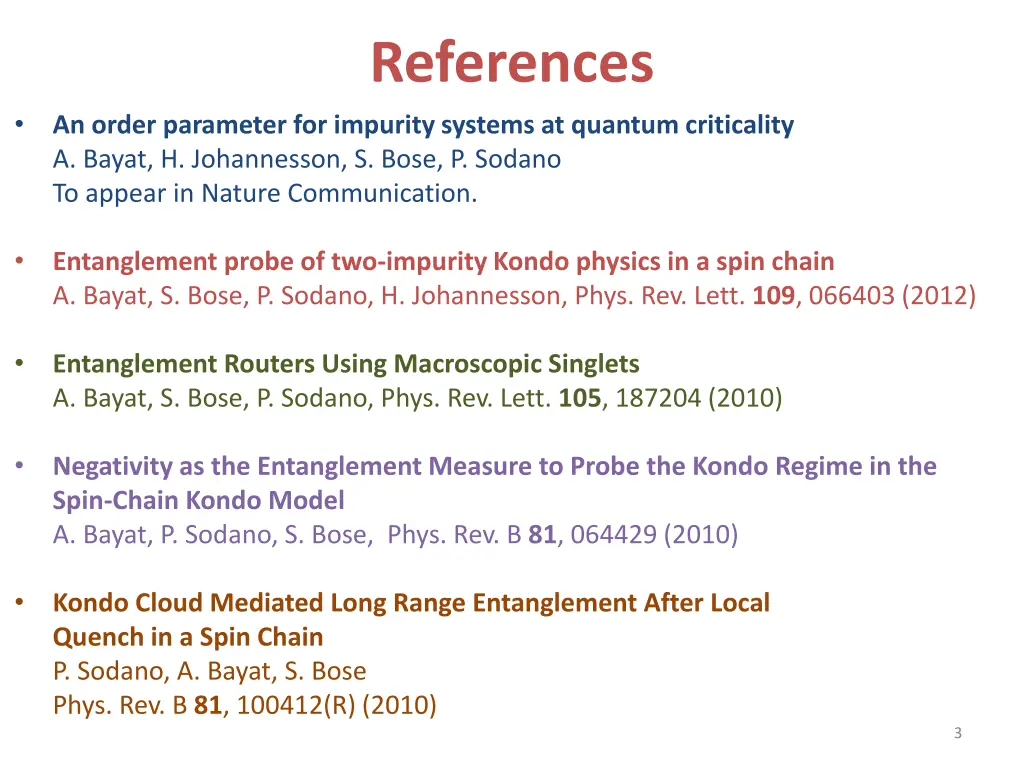 References

• An order parameter for impurity systems at quantum criticality
A. Bayat, H. Johannesson, S. Bose, P. Sodano
To appear in Nature Communication.

• Entanglement probe of two-impurity Kondo physics in a spin chain
A. Bayat, S. Bose, P. Sodano, H. Johannesson, Phys. Rev. Lett. 109, 066403 (2012)

• Entanglement Routers Using Macroscopic Singlets
A. Bayat, S. Bose, P. Sodano, Phys. Rev. Lett. 105, 187204 (2010)

• Negativity as the Entanglement Measure to Probe the Kondo Regime in the Spin-Chain Kondo Model
A. Bayat, P. Sodano, S. Bose, Phys. Rev. B 81, 064429 (2010)

• Kondo Cloud Mediated Long Range Entanglement After Local Quench in a Spin Chain
P. Sodano, A. Bayat, S. Bose
Phys. Rev. B 81, 100412(R) (2010)

3